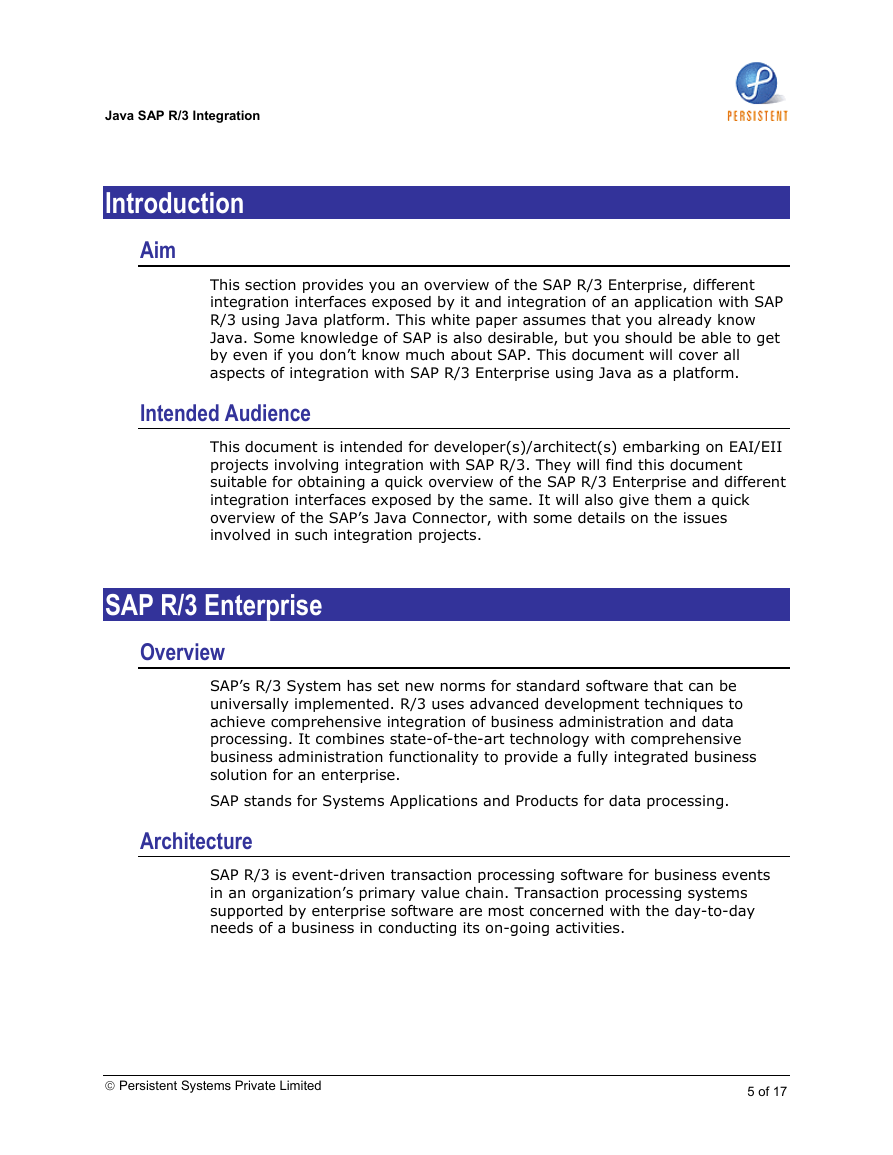 Java SAP R/3 Integration

PERSISTENT

Introduction

Aim

This section provides you an overview of the SAP R/3 Enterprise, different integration interfaces exposed by it and integration of an application with SAP R/3 using Java platform. This white paper assumes that you already know Java. Some knowledge of SAP is also desirable, but you should be able to get by even if you don't know much about SAP. This document will cover all aspects of integration with SAP R/3 Enterprise using Java as a platform.

Intended Audience

This document is intended for developer(s)/architect(s) embarking on EAI/EII projects involving integration with SAP R/3. They will find this document suitable for obtaining a quick overview of the SAP R/3 Enterprise and different integration interfaces exposed by the same. It will also give them a quick overview of the SAP's Java Connector, with some details on the issues involved in such integration projects.

SAP R/3 Enterprise

Overview

SAP's R/3 System has set new norms for standard software that can be universally implemented. R/3 uses advanced development techniques to achieve comprehensive integration of business administration and data processing. It combines state-of-the-art technology with comprehensive business administration functionality to provide a fully integrated business solution for an enterprise.

SAP stands for Systems Applications and Products for data processing.

Architecture

SAP R/3 is event-driven transaction processing software for business events in an organization's primary value chain. Transaction processing systems supported by enterprise software are most concerned with the day-to-day needs of a business in conducting its on-going activities.

© Persistent Systems Private Limited

5 of 17